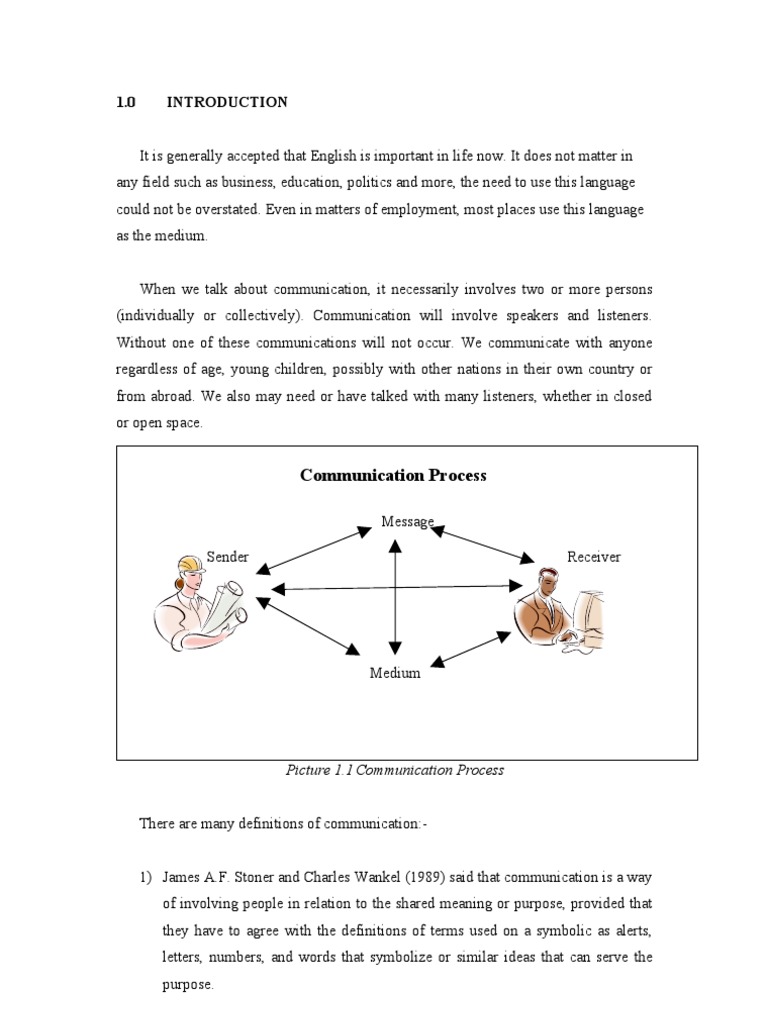 1.0 INTRODUCTION

It is generally accepted that English is important in life now. It does not matter in any field such as business, education, politics and more, the need to use this language could not be overstated. Even in matters of employment, most places use this language as the medium.

When we talk about communication, it necessarily involves two or more persons (individually or collectively). Communication will involve speakers and listeners. Without one of these communications will not occur. We communicate with anyone regardless of age, young children, possibly with other nations in their own country or from abroad. We also may need or have talked with many listeners, whether in closed or open space.

Communication Process

Message

Sender

Receiver

Medium

Picture 1.1 Communication Process

There are many definitions of communication:-

1) James A.F. Stoner and Charles Wankel (1989) said that communication is a way of involving people in relation to the shared meaning or purpose, provided that they have to agree with the definitions of terms used on a symbolic as alerts, letters, numbers, and words that symbolize or similar ideas that can serve the purpose.